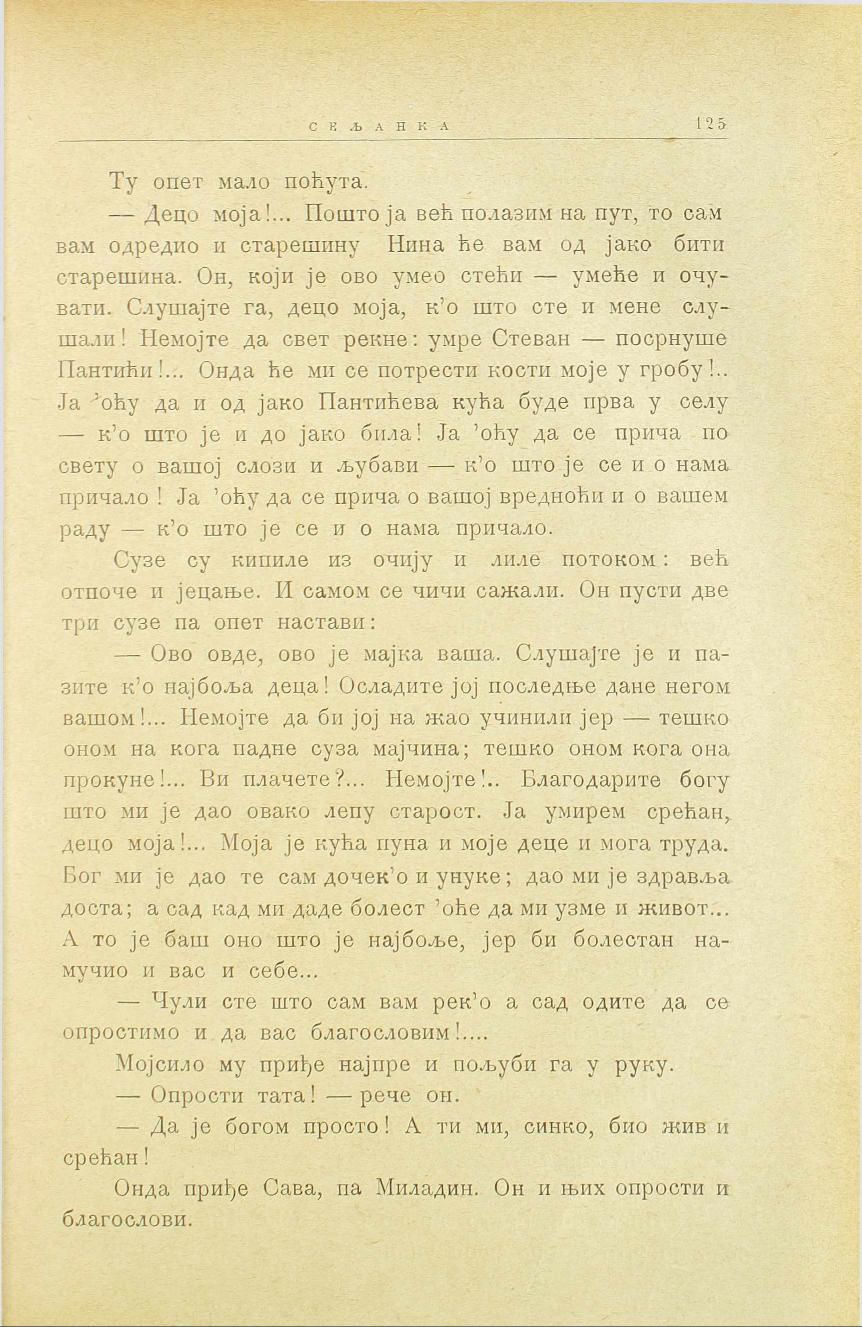 СЕЉАНКА 125

Ту опет мало поћута.

— Децо моја!... Пошто ја већ полазим на пут, то сам вам одредио и старешину Нина ће вам од јако бити старешина. Он, који је ово умео стећи — умеће и очувати. Слушајте га, децо моја, к'о што сте и мене слушали! Немојте да свет рекне: умре Стеван — посрнуше Пантићи!... Онда ће ми се потрести кости моје у гробу!.. Ја 'оћу да и од јако Пантићева кућа буде прва у селу — к'о што је и до јако била! Ја 'оћу да се прича по свету о вашој слози и љубави — к'о што је се и о нама причало! Ја 'оћу да се прича о вашој вредноћи и о вашем раду — к'о што је се и о нама причало.

Сузе су кипиле из очију и лиле потоком: већ отпоче и јецање. И самом се чичи сажали. Он пусти две три сузе па опет настави:

— Ово овде, ово је мајка ваша. Слушајте је и пазите к'о најбоља деца! Осладите јој последње дане негом вашом!... Немојте да би јој на жао учинили јер — тешко оном на кога падне суза мајчина; тешко оном кога она прокуне!... Ви плачете?... Немојте!.. Благодарите богу што ми је дао овако лепу старост. Ја умирем срећан, децо моја!... Моја је кућа пуна и моје деце и мога труда. Бог ми је дао те сам дочек'о и унуке; дао ми је здравља доста; а сад кад ми даде болест 'оће да ми узме и живот... А то је баш оно што је најбоље, јер би болестан намучио и вас и себе...

— Чули сте што сам вам рек'о а сад одите да се опростимо и да вас благословим!....

Мојсило му приђе најпре и пољуби га у руку.

— Опрости тата! — рече он.

— Да је богом просто! А ти ми, синко, био жив и срећан!

Онда приђе Сава, па Миладин. Он и њих опрости и благослови.